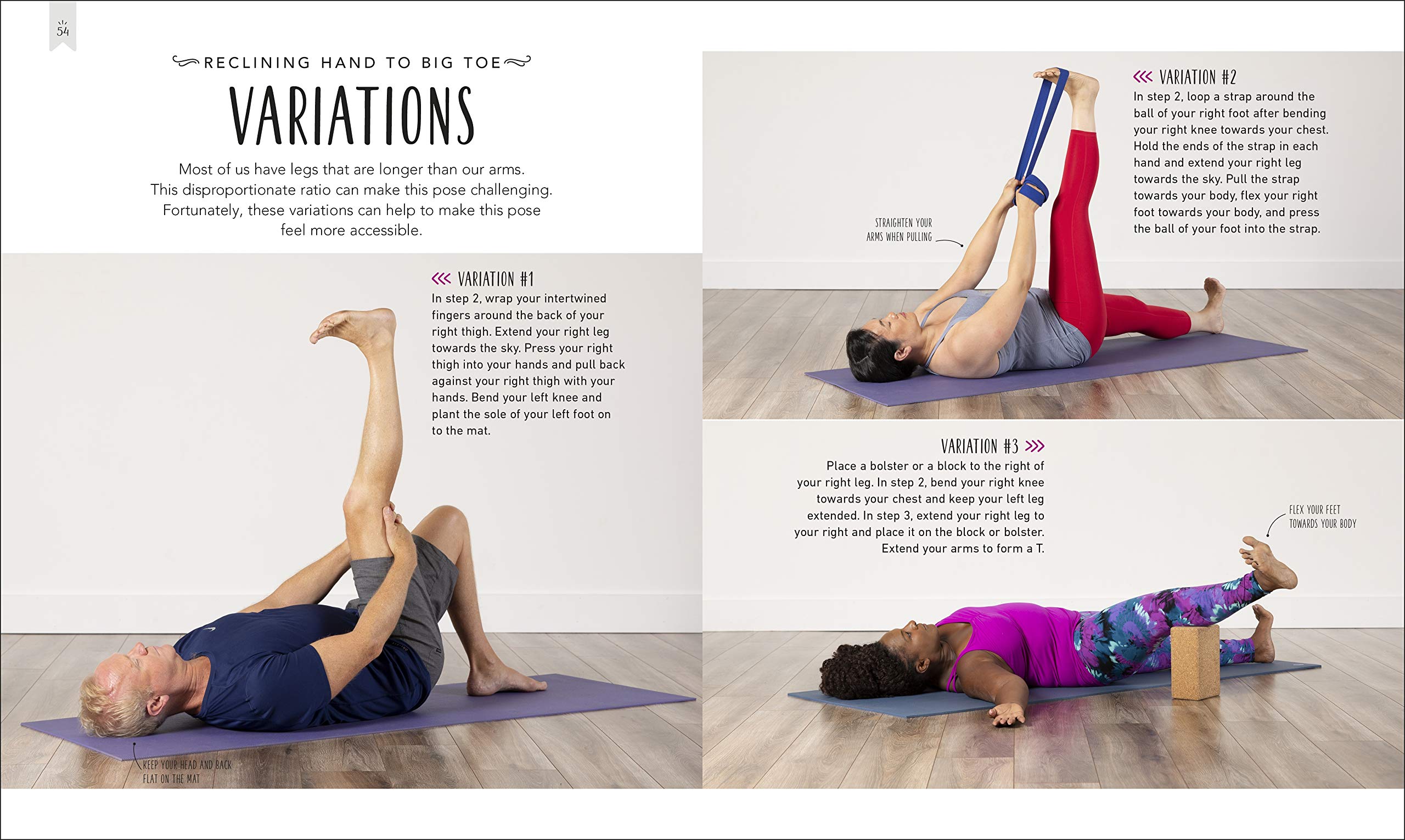 54

RECLINING HAND TO BIG TOE

VARIATIONS

Most of us have legs that are longer than our arms. This disproportionate ratio can make this pose challenging. Fortunately, these variations can help to make this pose feel more accessible.

VARIATION #1
In step 2, wrap your intertwined fingers around the back of your right thigh. Extend your right leg towards the sky. Press your right thigh into your hands and pull back against your right thigh with your hands. Bend your left knee and plant the sole of your left foot on to the mat.

KEEP YOUR HEAD AND BACK FLAT ON THE MAT

VARIATION #2
In step 2, loop a strap around the ball of your right foot after bending your right knee towards your chest. Hold the ends of the strap in each hand and extend your right leg towards the sky. Pull the strap towards your body, flex your right foot towards your body, and press the ball of your foot into the strap.

STRAIGHTEN YOUR ARMS WHEN PULLING

VARIATION #3
Place a bolster or a block to the right of your right leg. In step 2, bend your right knee towards your chest and keep your left leg extended. In step 3, extend your right leg to your right and place it on the block or bolster. Extend your arms to form a T.

FLEX YOUR FEET TOWARDS YOUR BODY